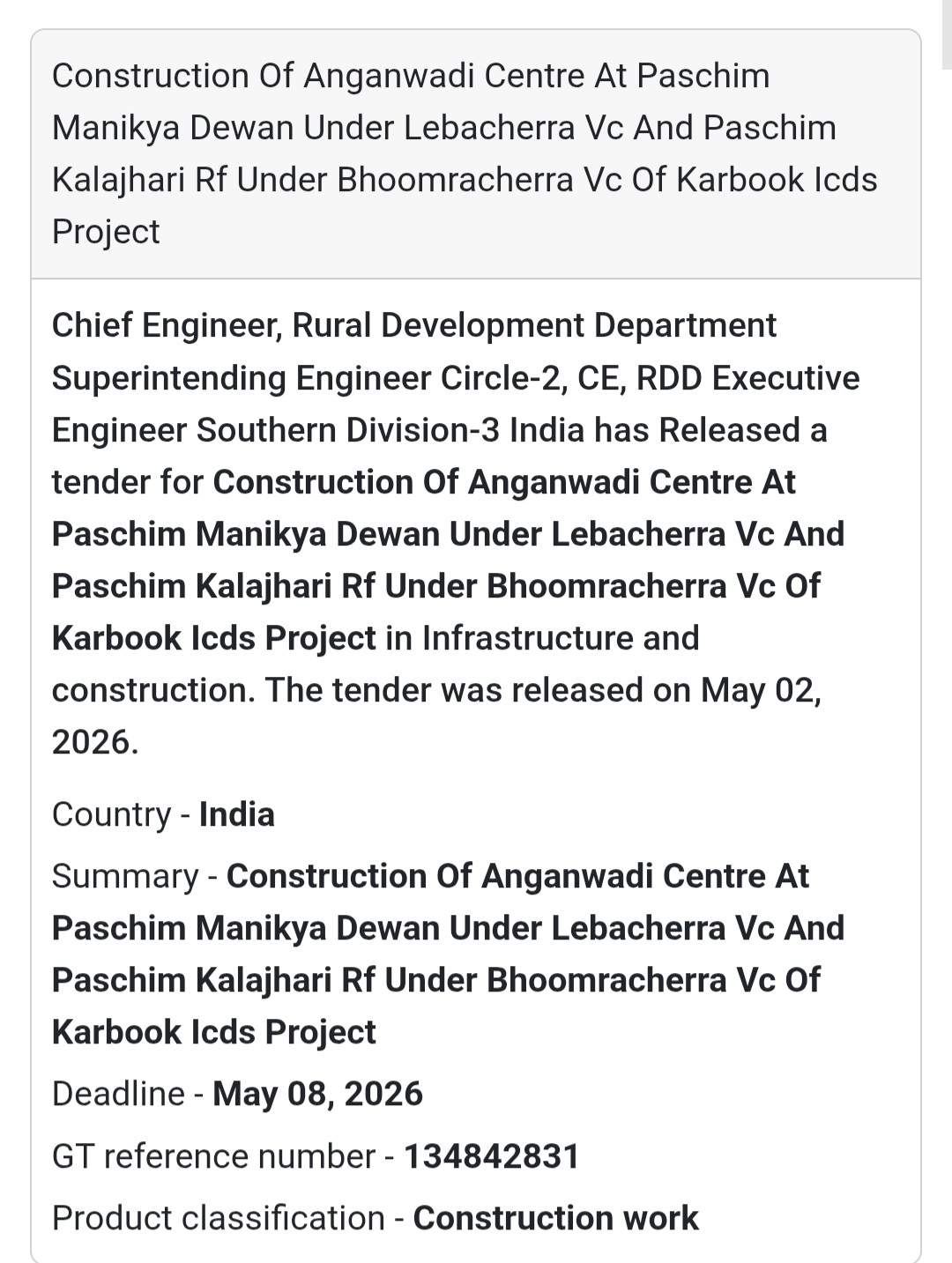 Construction Of Anganwadi Centre At Paschim Manikya Dewan Under Lebacherra Vc And Paschim Kalajhari Rf Under Bhoomracherra Vc Of Karbook Icds Project

Chief Engineer, Rural Development Department Superintending Engineer Circle-2, CE, RDD Executive Engineer Southern Division-3 India has Released a tender for Construction Of Anganwadi Centre At Paschim Manikya Dewan Under Lebacherra Vc And Paschim Kalajhari Rf Under Bhoomracherra Vc Of Karbook Icds Project in Infrastructure and construction. The tender was released on May 02, 2026.

Country - India

Summary - Construction Of Anganwadi Centre At Paschim Manikya Dewan Under Lebacherra Vc And Paschim Kalajhari Rf Under Bhoomracherra Vc Of Karbook Icds Project

Deadline - May 08, 2026

GT reference number - 134842831

Product classification - Construction work